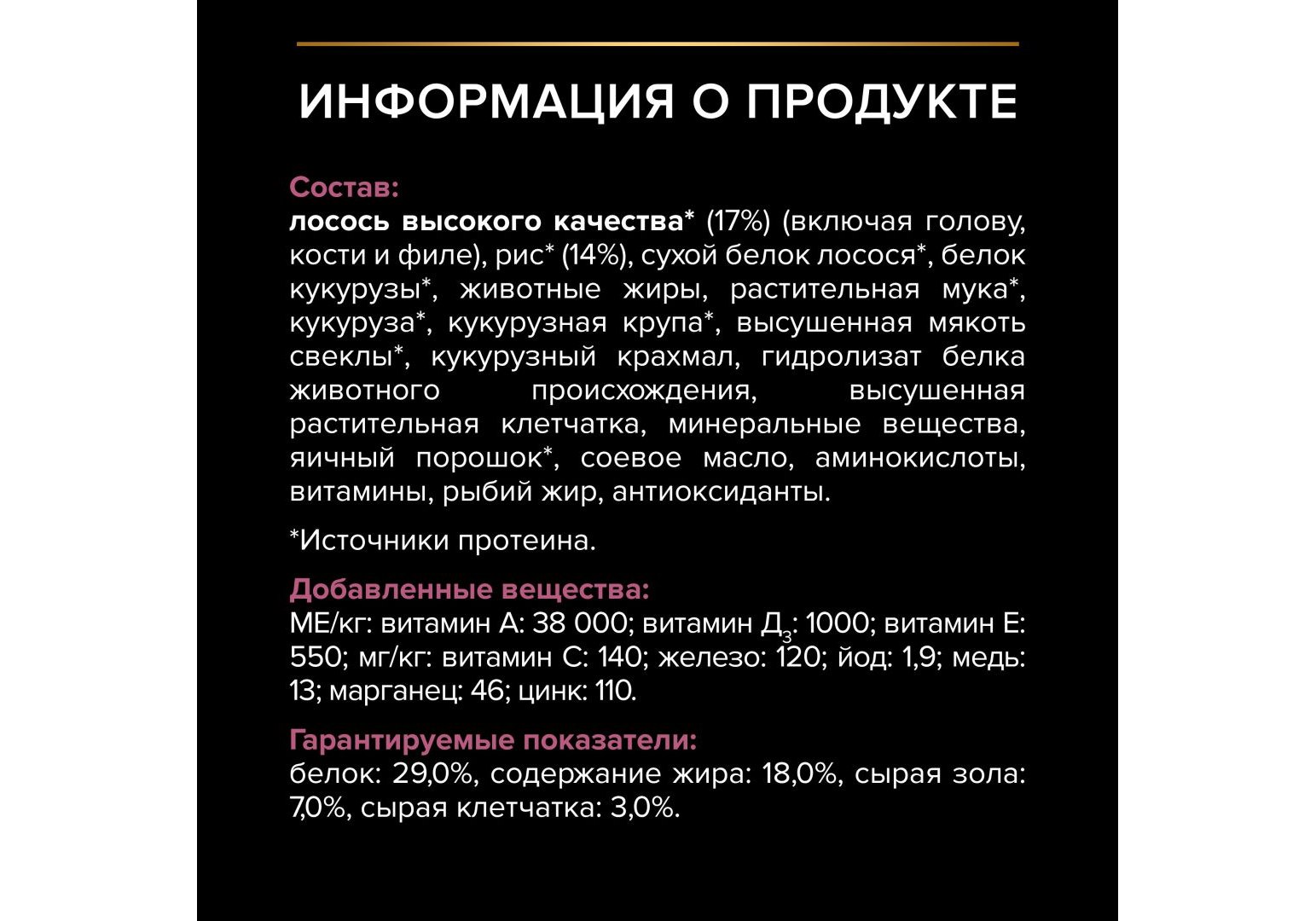 ИНФОРМАЦИЯ О ПРОДУКТЕ

Состав:
лосось высокого качества* (17%) (включая голову, кости и филе), рис* (14%), сухой белок лосося*, белок кукурузы*, животные жиры, растительная мука*, кукуруза*, кукурузная крупа*, высушенная мякоть свеклы*, кукурузный крахмал, гидролизат белка животного происхождения, высушенная растительная клетчатка, минеральные вещества, яичный порошок*, соевое масло, аминокислоты, витамины, рыбий жир, антиоксиданты.

*Источники протеина.

Добавленные вещества:
МЕ/кг: витамин А: 38 000; витамин $Д_3$: 1000; витамин Е: 550; мг/кг: витамин С: 140; железо: 120; йод: 1,9; медь: 13; марганец: 46; цинк: 110.

Гарантируемые показатели:
белок: 29,0%, содержание жира: 18,0%, сырая зола: 7,0%, сырая клетчатка: 3,0%.